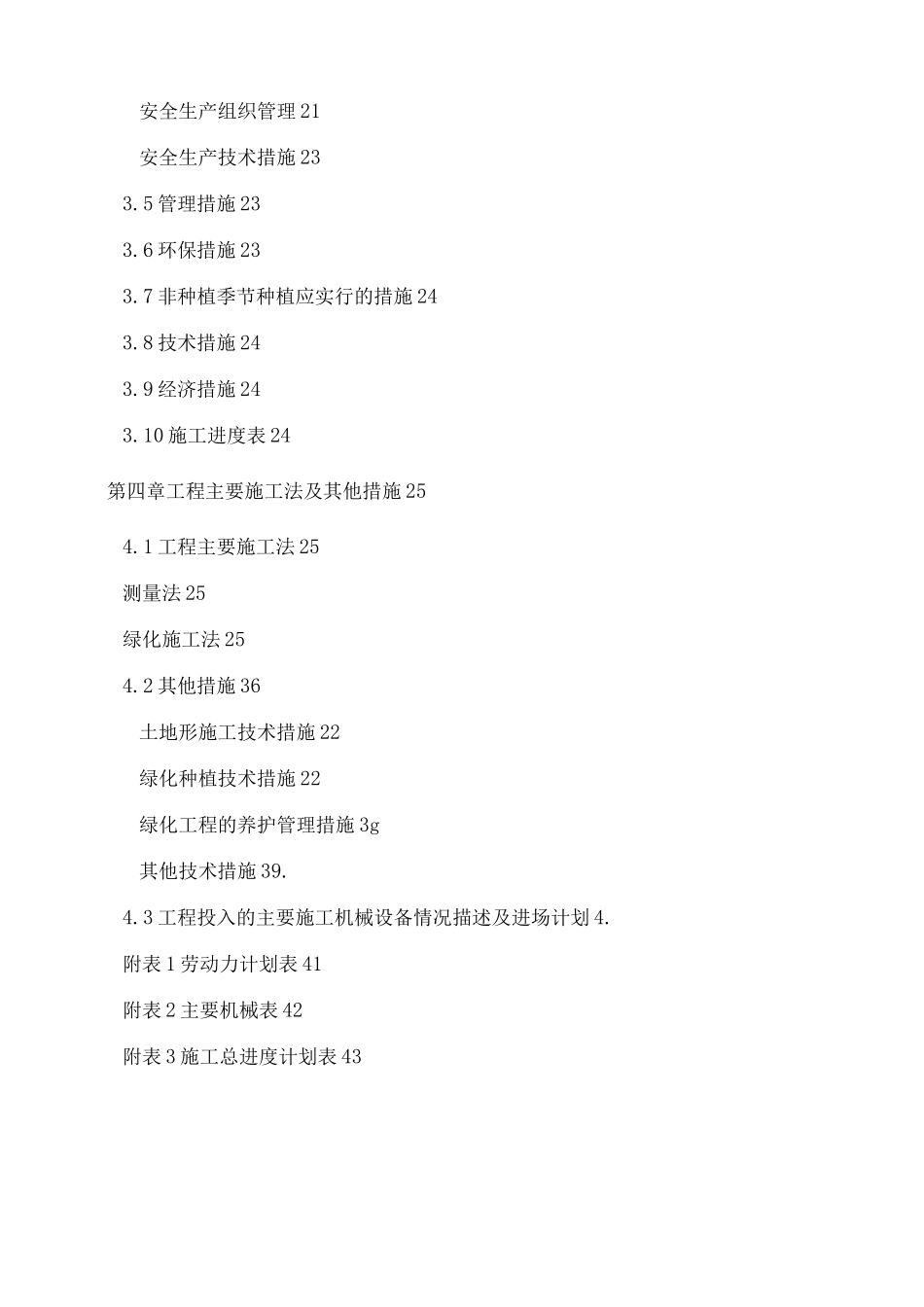 安全生产组织管理 21

安全生产技术措施 23

3.5 管理措施 23

3.6 环保措施 23

3.7 非种植季节种植应实行的措施 24

3.8 技术措施 24

3.9 经济措施 24

3.10 施工进度表 24

第四章工程主要施工法及其他措施 25

4.1 工程主要施工法 25

测量法 25

绿化施工法 25

4.2 其他措施 36

土地形施工技术措施 22

绿化种植技术措施 22

绿化工程的养护管理措施 3g

其他技术措施 39.

4.3 工程投入的主要施工机械设备情况描述及进场计划 4.

附表 1 劳动力计划表 41

附表 2 主要机械表 42

附表 3 施工总进度计划表 43